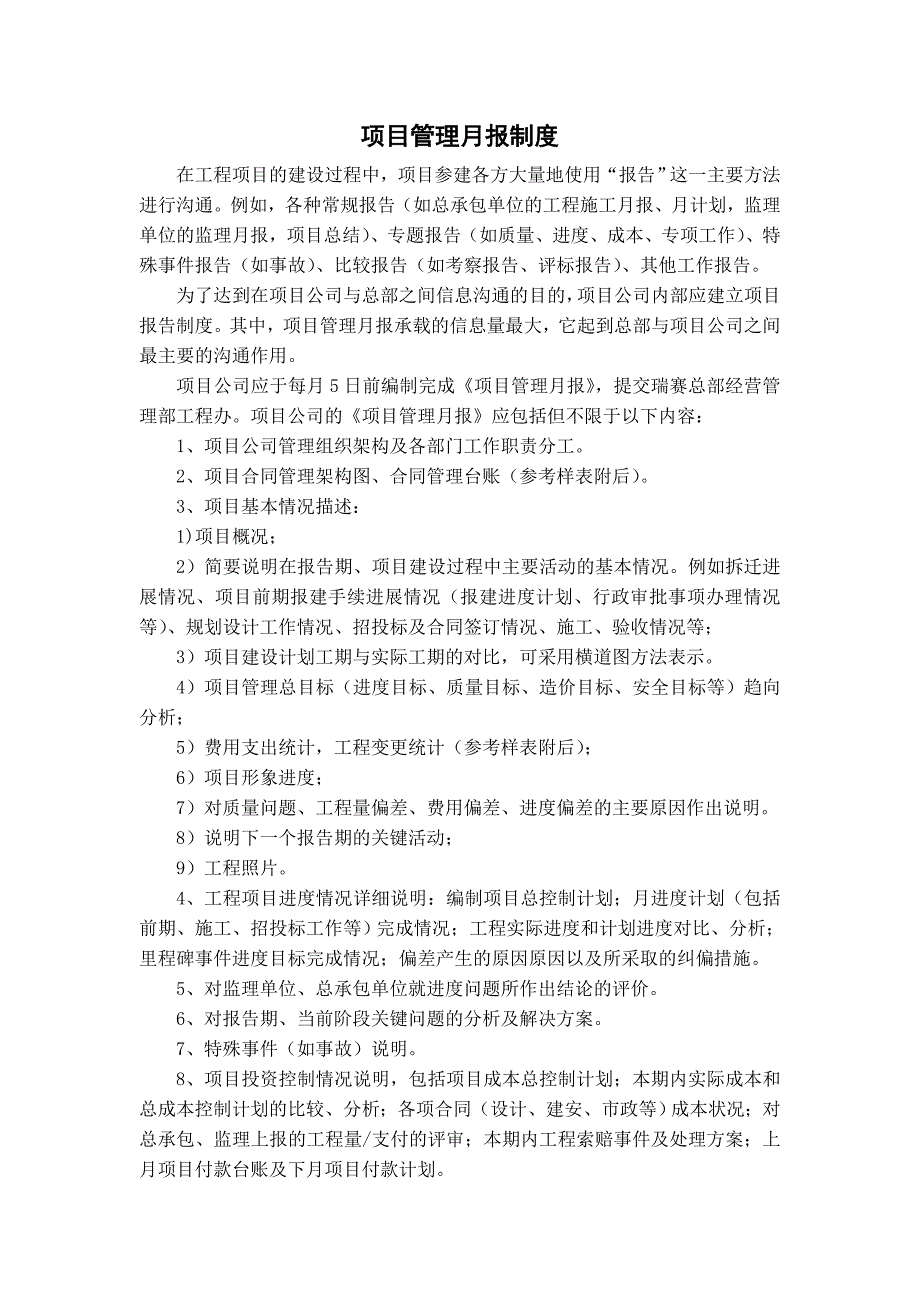 项目管理月报制度

在工程项目的建设过程中，项目参建各方大量地使用“报告”这一主要方法进行沟通。例如，各种常规报告（如总承包单位的工程施工月报、月计划，监理单位的监理月报，项目总结）、专题报告（如质量、进度、成本、专项工作）、特殊事件报告（如事故）、比较报告（如考察报告、评标报告）、其他工作报告。

为了达到在项目公司与总部之间信息沟通的目的，项目公司内部应建立项目报告制度。其中，项目管理月报承载的信息量最大，它起到总部与项目公司之间最主要的沟通作用。

项目公司应于每月5日前编制完成《项目管理月报》，提交瑞赛总部经营管理部工程办。项目公司的《项目管理月报》应包括但不限于以下内容：

1、项目公司管理组织架构及各部门工作职责分工。

2、项目合同管理架构图、合同管理台账（参考样表附后）。

3、项目基本情况描述：

1)项目概况；

2）简要说明在报告期、项目建设过程中主要活动的基本情况。例如拆迁进展情况、项目前期报建手续进展情况（报建进度计划、行政审批事项办理情况等）、规划设计工作情况、招投标及合同签订情况、施工、验收情况等；

3）项目建设计划工期与实际工期的对比，可采用横道图方法表示。

4）项目管理总目标（进度目标、质量目标、造价目标、安全目标等）趋向分析；

5）费用支出统计，工程变更统计（参考样表附后）；

6）项目形象进度；

7）对质量问题、工程量偏差、费用偏差、进度偏差的主要原因作出说明。

8）说明下一个报告期的关键活动；

9）工程照片。

4、工程项目进度情况详细说明：编制项目总控制计划；月进度计划（包括前期、施工、招投标工作等）完成情况；工程实际进度和计划进度对比、分析；里程碑事件进度目标完成情况；偏差产生的原因原因以及所采取的纠偏措施。

5、对监理单位、总承包单位就进度问题所作出结论的评价。

6、对报告期、当前阶段关键问题的分析及解决方案。

7、特殊事件（如事故）说明。

8、项目投资控制情况说明，包括项目成本总控制计划；本期内实际成本和总成本控制计划的比较、分析；各项合同（设计、建安、市政等）成本状况；对总承包、监理上报的工程量/支付的评审；本期内工程索赔事件及处理方案；上月项目付款台账及下月项目付款计划。